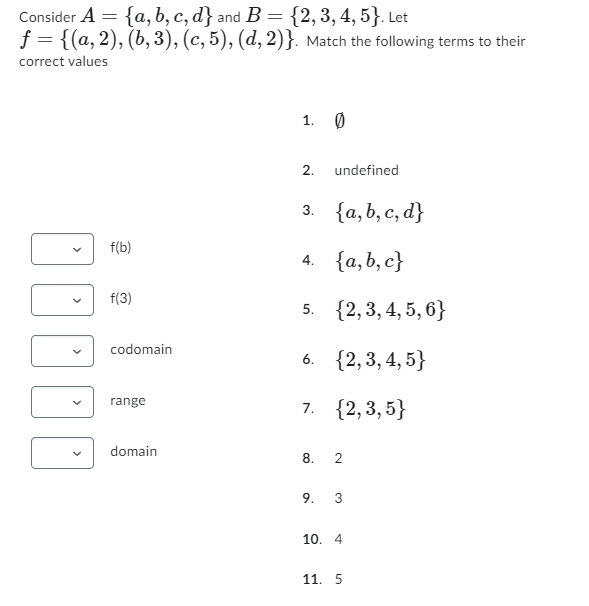 Consider $A = \{a, b, c, d\}$ and $B = \{2, 3, 4, 5\}$. Let $f = \{(a, 2), (b, 3), (c, 5), (d, 2)\}$. Match the following terms to their correct values

f(b)

f(3)

codomain

range

domain

1. $\emptyset$

2. undefined

3. $\{a, b, c, d\}$

4. $\{a, b, c\}$

5. $\{2, 3, 4, 5, 6\}$

6. $\{2, 3, 4, 5\}$

7. $\{2, 3, 5\}$

8. 2

9. 3

10. 4

11. 5